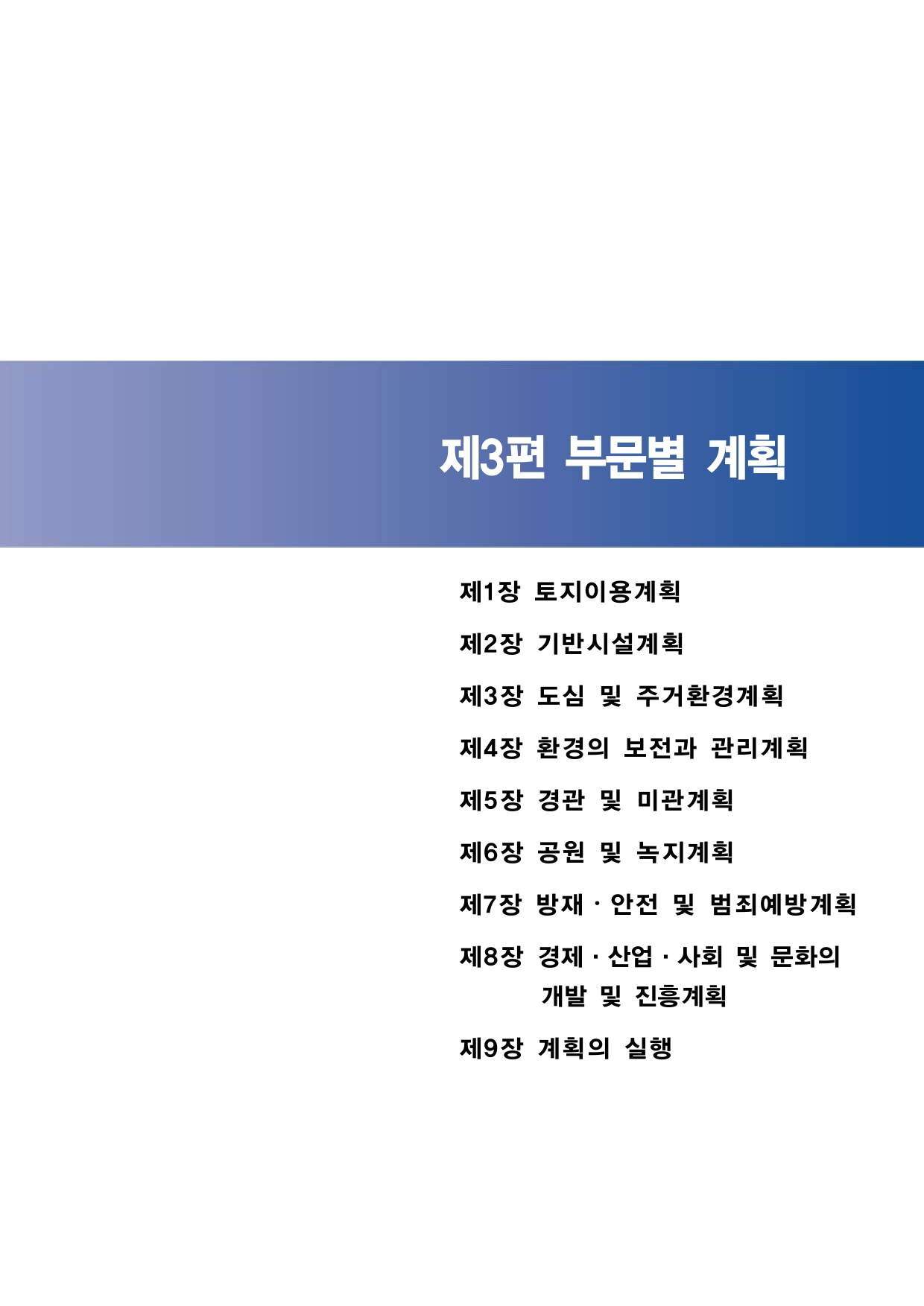 제3편 부문별 계획

제1장 토지이용계획

제2장 기반시설계획

제3장 도심 및 주거환경계획

제4장 환경의 보전과 관리계획

제5장 경관 및 미관계획

제6장 공원 및 녹지계획

제7장 방재 · 안전 및 범죄예방계획

제8장 경제 · 산업 · 사회 및 문화의 개발 및 진흥계획

제9장 계획의 실행